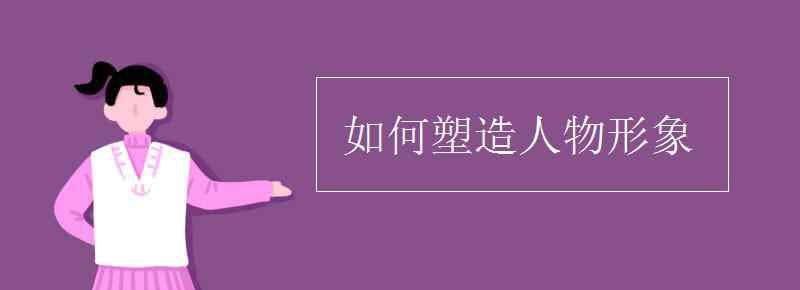 如何塑造人物形象